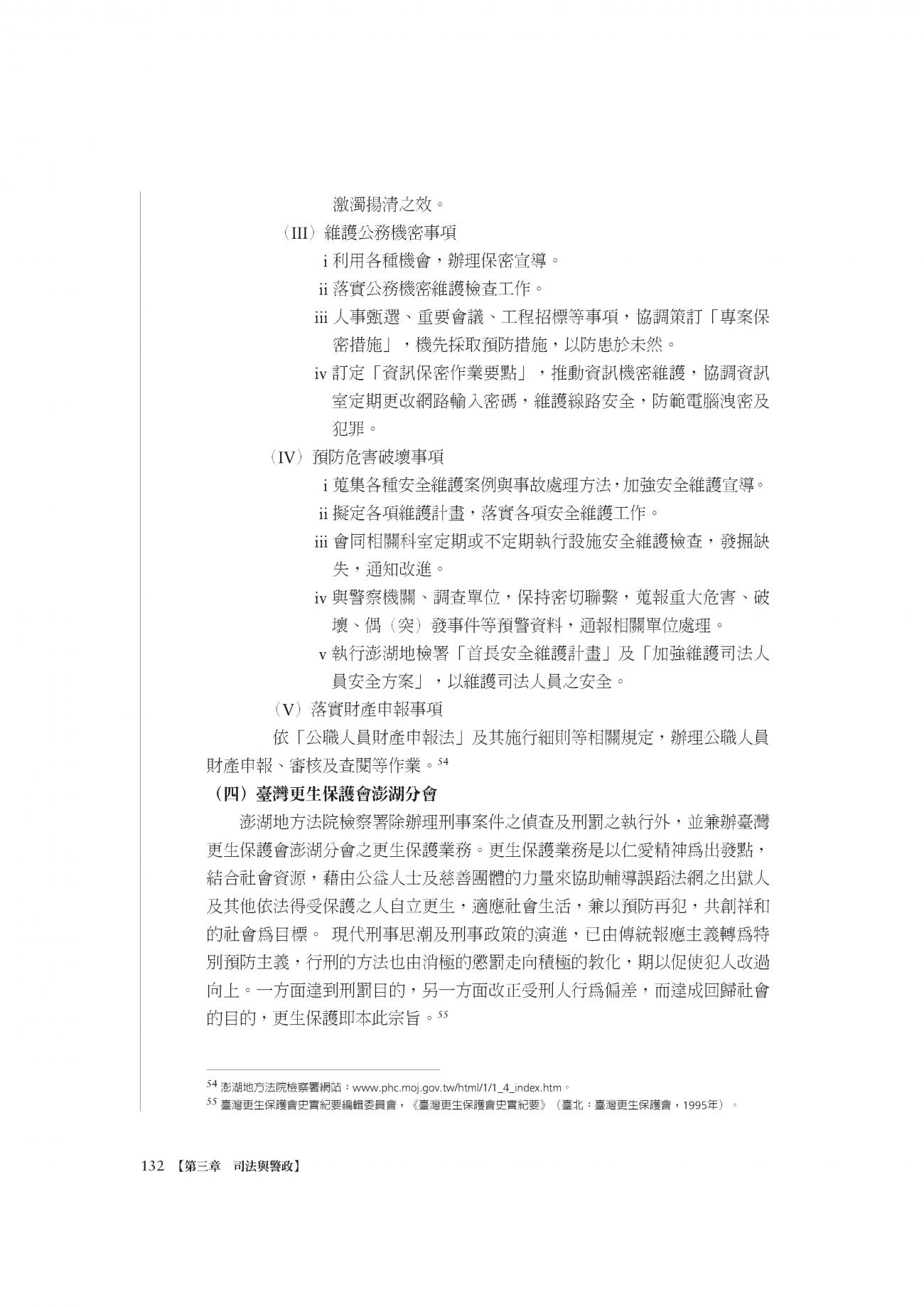 激濁揚清之效。

（III）維護公務機密事項

i 利用各種機會，辦理保密宣導。

ii 落實公務機密維護檢查工作。

iii 人事甄選、重要會議、工程招標等事項，協調策訂「專案保密措施」，機先採取預防措施，以防患於未然。

iv 訂定「資訊保密作業要點」，推動資訊機密維護，協調資訊室定期更改網路輸入密碼，維護線路安全，防範電腦洩密及犯罪。

（IV）預防危害破壞事項

i 蒐集各種安全維護案例與事故處理方法，加強安全維護宣導。

ii 擬定各項維護計畫，落實各項安全維護工作。

iii 會同相關科室定期或不定期執行設施安全維護檢查，發掘缺失，通知改進。

iv 與警察機關、調查單位，保持密切聯繫，蒐報重大危害、破壞、偶（突）發事件等預警資料，通報相關單位處理。

v 執行澎湖地檢署「首長安全維護計畫」及「加強維護司法人員安全方案」，以維護司法人員之安全。

（V）落實財產申報事項

依「公職人員財產申報法」及其施行細則等相關規定，辦理公職人員財產申報、審核及查閱等作業。$^{54}$

（四）臺灣更生保護會澎湖分會

澎湖地方法院檢察署除辦理刑事案件之偵查及刑罰之執行外，並兼辦臺灣更生保護會澎湖分會之更生保護業務。更生保護業務是以仁愛精神為出發點，結合社會資源，藉由公益人士及慈善團體的力量來協助輔導誤蹈法網之出獄人及其他依法得受保護之人自立更生，適應社會生活，兼以預防再犯，共創祥和的社會為目標。 現代刑事思潮及刑事政策的演進，已由傳統報應主義轉為特別預防主義，行刑的方法也由消極的懲罰走向積極的教化，期以促使犯人改過向上。一方面達到刑罰目的，另一方面改正受刑人行為偏差，而達成回歸社會的目的，更生保護即本此宗旨。$^{55}$

$^{54}$ 澎湖地方法院檢察署網站：www.phc.moj.gov.tw/html/1/1_4_index.htm。

$^{55}$ 臺灣更生保護會史實紀要編輯委員會，《臺灣更生保護會史實紀要》（臺北：臺灣更生保護會，1995年）。

132 【第三章 司法與警政】